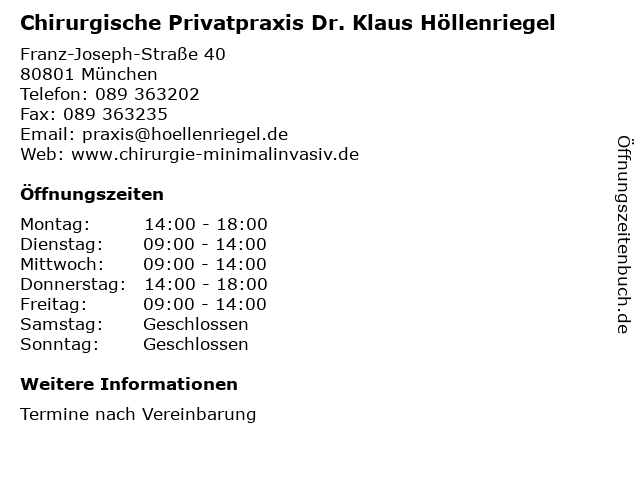 Chirurgische Privatpraxis Dr. Klaus Höllenriegel

Franz-Joseph-Straße 40
80801 München
Telefon: 089 363202
Fax: 089 363235
Email: praxis@hoellenriegel.de
Web: www.chirurgie-minimalinvasiv.de

Öffnungszeiten

| Montag: | 14:00 - 18:00 |
|---|---|
| Dienstag: | 09:00 - 14:00 |
| Mittwoch: | 09:00 - 14:00 |
| Donnerstag: | 14:00 - 18:00 |
| Freitag: | 09:00 - 14:00 |
| Samstag: | Geschlossen |
| Sonntag: | Geschlossen |

Weitere Informationen

Termine nach Vereinbarung

Öffnungszeitenbuch.de